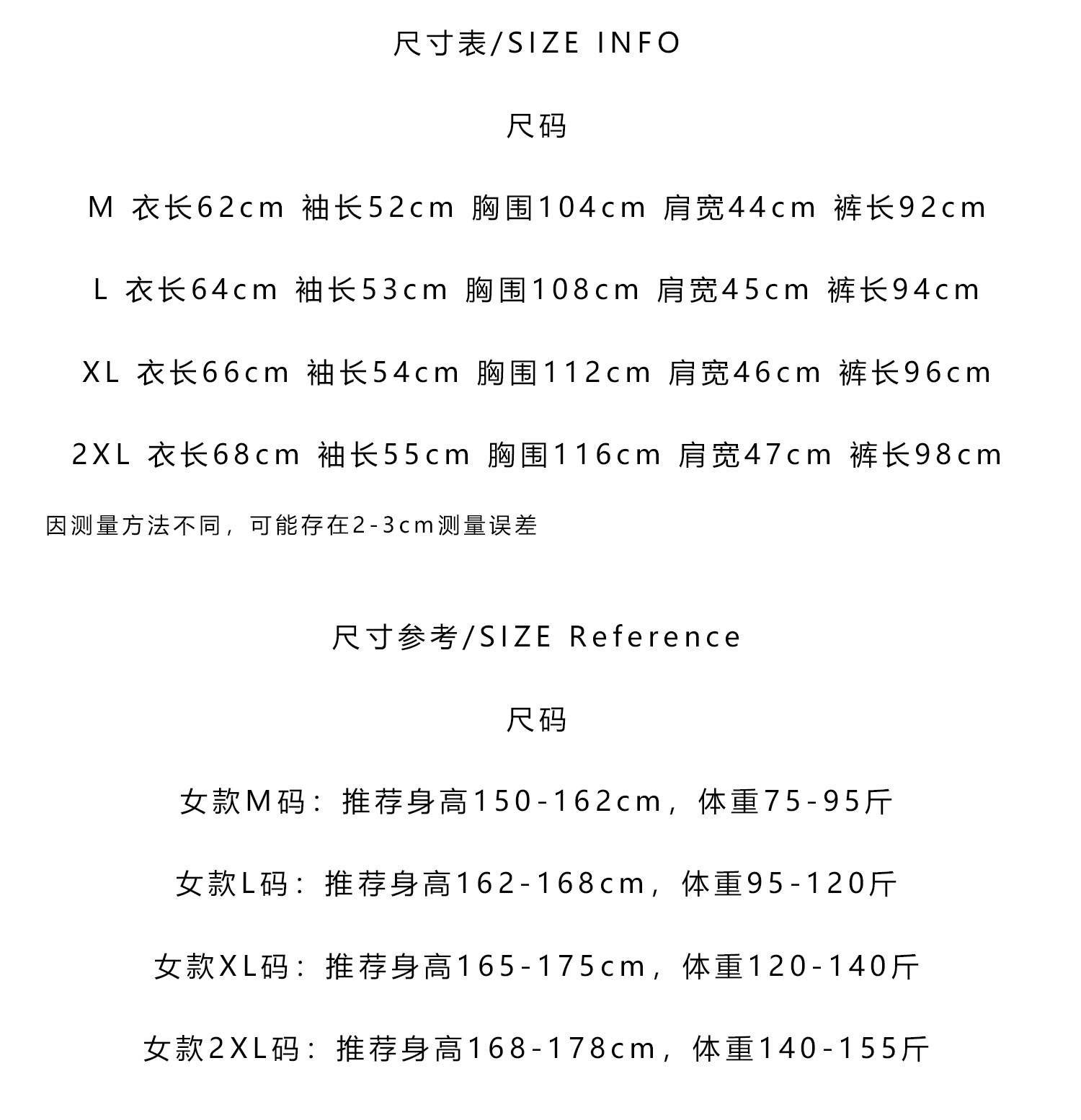 尺寸表/SIZE INFO

尺码

M 衣长62cm 袖长52cm 胸围104cm 肩宽44cm 裤长92cm

L 衣长64cm 袖长53cm 胸围108cm 肩宽45cm 裤长94cm

XL 衣长66cm 袖长54cm 胸围112cm 肩宽46cm 裤长96cm

2XL 衣长68cm 袖长55cm 胸围116cm 肩宽47cm 裤长98cm

因测量方法不同，可能存在2-3cm测量误差

尺寸参考/SIZE Reference

尺码

女款M码：推荐身高150-162cm，体重75-95斤

女款L码：推荐身高162-168cm，体重95-120斤

女款XL码：推荐身高165-175cm，体重120-140斤

女款2XL码：推荐身高168-178cm，体重140-155斤